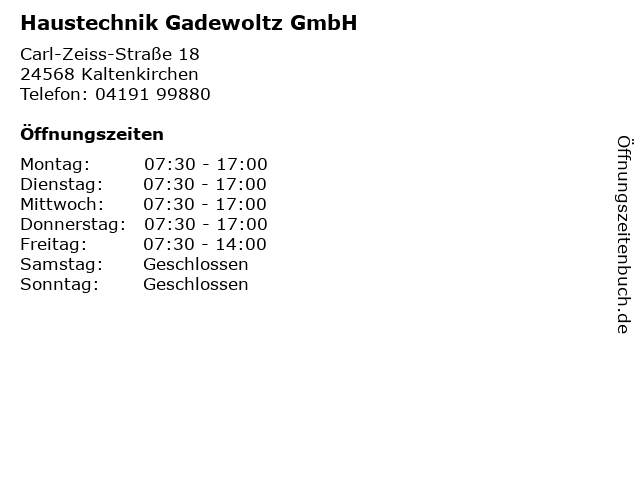 Haustechnik Gadewoltz GmbH

Carl-Zeiss-Straße 18
24568 Kaltenkirchen
Telefon: 04191 99880

Öffnungszeiten

Montag: 07:30 - 17:00
Dienstag: 07:30 - 17:00
Mittwoch: 07:30 - 17:00
Donnerstag: 07:30 - 17:00
Freitag: 07:30 - 14:00
Samstag: Geschlossen
Sonntag: Geschlossen

Öffnungszeitenbuch.de